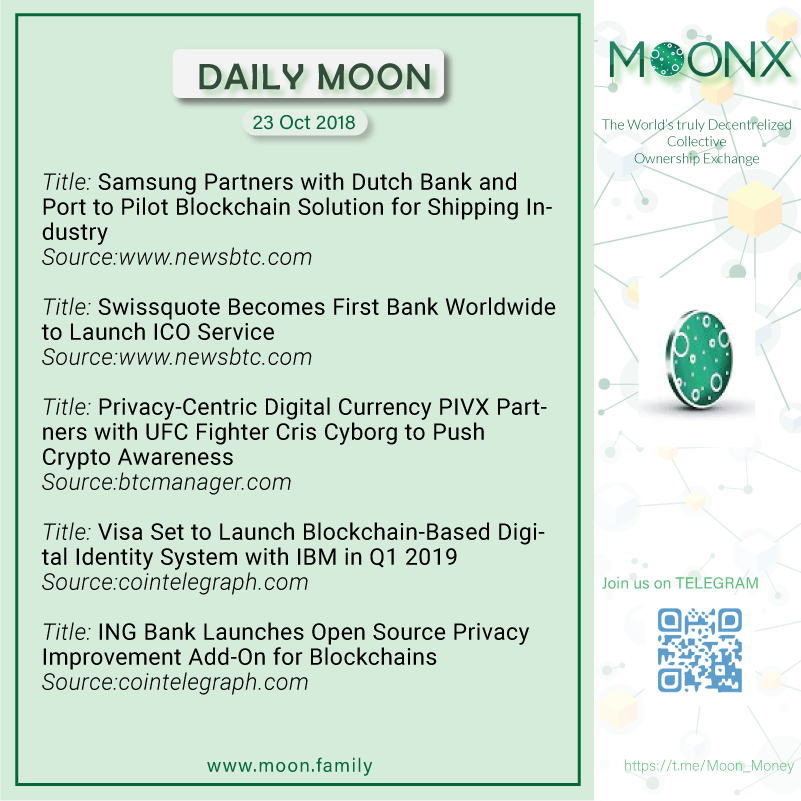 DAILY MOON

23 Oct 2018

Title: Samsung Partners with Dutch Bank and Port to Pilot Blockchain Solution for Shipping Industry
Source:www.newsbtc.com

Title: Swissquote Becomes First Bank Worldwide to Launch ICO Service
Source:www.newsbtc.com

Title: Privacy-Centric Digital Currency PIVX Partners with UFC Fighter Cris Cyborg to Push Crypto Awareness
Source:btcmanager.com

Title: Visa Set to Launch Blockchain-Based Digital Identity System with IBM in Q1 2019
Source:cointelegraph.com

Title: ING Bank Launches Open Source Privacy Improvement Add-On for Blockchains
Source:cointelegraph.com

www.moon.family

MOONX

The World's truly Decentrelized Collective Ownership Exchange

Join us on TELEGRAM

https://t.me/Moon_Money